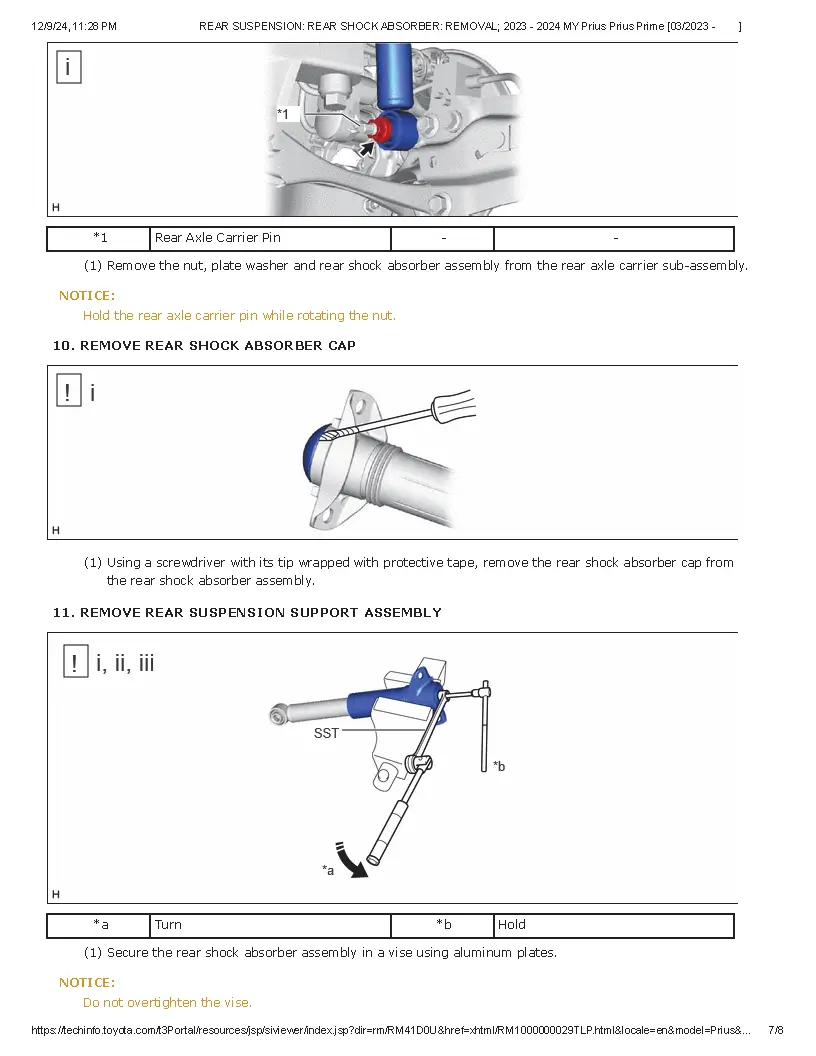 12/9/24, 11:28 PM REAR SUSPENSION: REAR SHOCK ABSORBER: REMOVAL; 2023 - 2024 MY Prius Prius Prime [03/2023 - ]

i

*1

H

| *1 | Rear Axle Carrier Pin | - | - |
|---|---|---|---|

(1) Remove the nut, plate washer and rear shock absorber assembly from the rear axle carrier sub-assembly.

NOTICE:

Hold the rear axle carrier pin while rotating the nut.

10. REMOVE REAR SHOCK ABSORBER CAP

! i

H

(1) Using a screwdriver with its tip wrapped with protective tape, remove the rear shock absorber cap from the rear shock absorber assembly.

11. REMOVE REAR SUSPENSION SUPPORT ASSEMBLY

! i, ii, iii

SST

*b

*a

H

| *a | Turn | *b | Hold |
|---|---|---|---|

(1) Secure the rear shock absorber assembly in a vise using aluminum plates.

NOTICE:

Do not overtighten the vise.

https://techinfo.toyota.com/t3Portal/resources/jsp/siviewer/index.jsp?dir=rm/RM41D0U&href=xhtml/RM1000000029TLP.html&locale=en&model=Prius&... 7/8